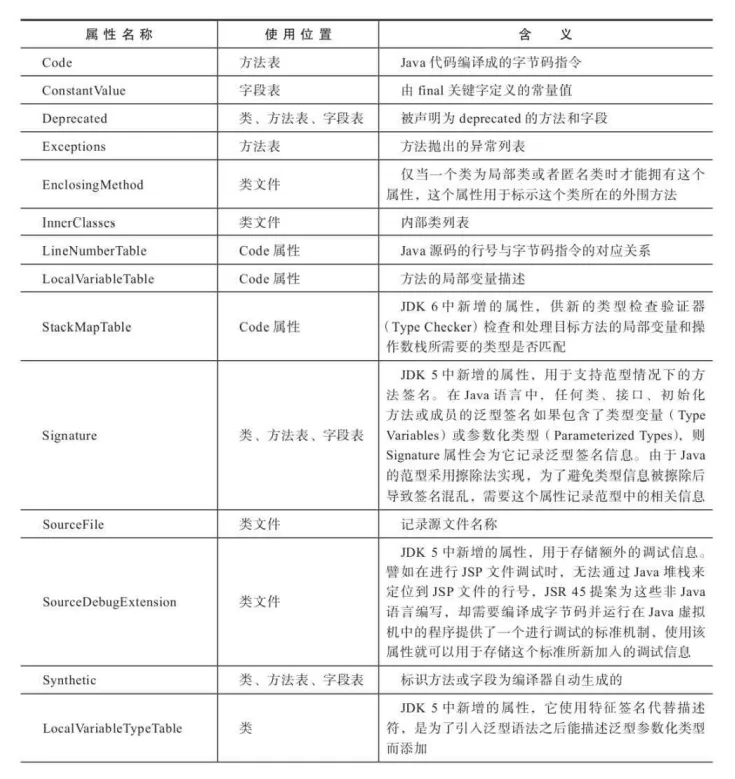 | 属性名称 | 使用位置 | 含义 |
|---|---|---|
| Code | 方法表 | Java代码编译成的字节码指令 |
| ConstantValue | 字段表 | 由final关键字定义的常量值 |
| Deprecated | 类、方法表、字段表 | 被声明为deprecated的方法和字段 |
| Exceptions | 方法表 | 方法抛出的异常列表 |
| EnclosingMethod | 类文件 | 仅当一个类为局部类或者匿名类时才能拥有这个属性，这个属性用于标示这个类所在的外围方法 |
| InnerClasses | 类文件 | 内部类列表 |
| LineNumberTable | Code属性 | Java源码的行号与字节码指令的对应关系 |
| LocalVariableTable | Code属性 | 方法的局部变量描述 |
| StackMapTable | Code属性 | JDK 6中新增的属性，供新的类型检查验证器（Type Checker）检查和处理目标方法的局部变量和操作数栈所需要的类型是否匹配 |
| Signature | 类、方法表、字段表 | JDK 5中新增的属性，用于支持范型情况下的方法签名。在Java语言中，任何类、接口、初始化方法或成员的泛型签名如果包含了类型变量（Type Variables）或参数化类型（Parameterized Types），则Signature属性会为它记录泛型签名信息。由于Java的范型采用擦除法实现，为了避免类型信息被擦除后导致签名混乱，需要这个属性记录范型中的相关信息 |
| SourceFile | 类文件 | 记录源文件名称 |
| SourceDebugExtension | 类文件 | JDK 5中新增的属性，用于存储额外的调试信息。譬如在进行JSP文件调试时，无法通过Java堆栈来定位到JSP文件的行号，JSR 45提案为这些非Java语言编写，却需要编译成字节码并运行在Java虚拟机中的程序提供了一个进行调试的标准机制，使用该属性就可以用于存储这个标准所新加入的调试信息 |
| Synthetic | 类、方法表、字段表 | 标识方法或字段为编译器自动生成的 |
| LocalVariableTypeTable | 类 | JDK 5中新增的属性，它使用特征签名代替描述符，是为了引入泛型语法之后能描述泛型参数化类型而添加 |